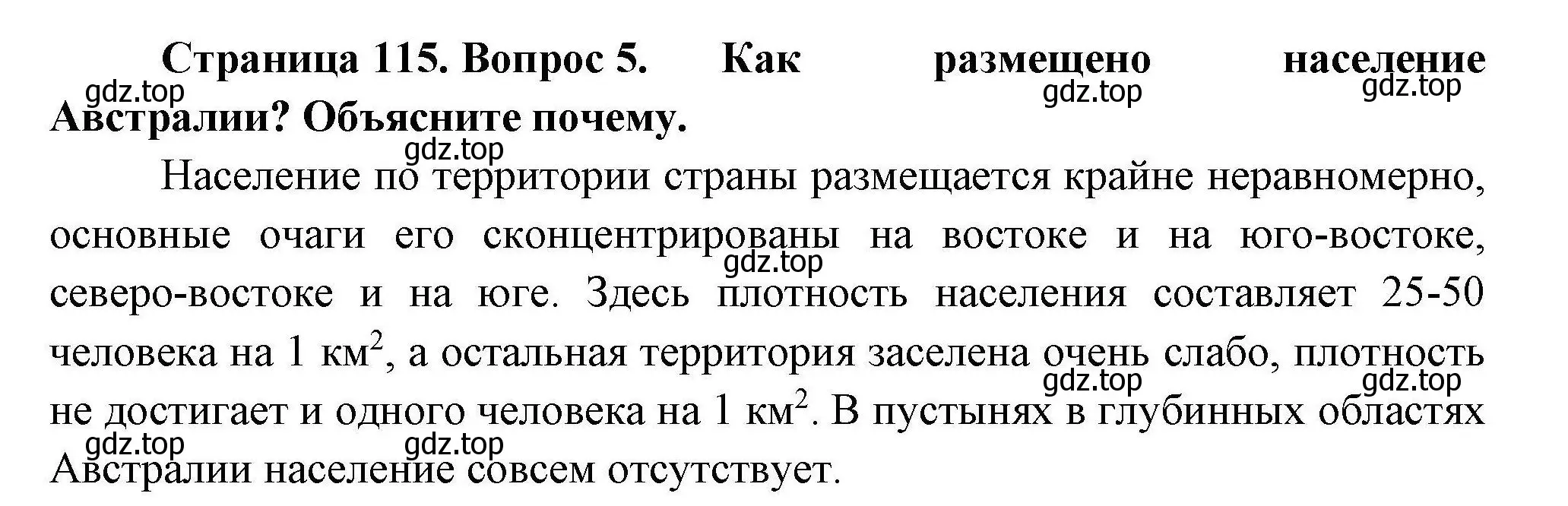 Страница 115. Вопрос 5. Как размещено население Австралии? Объясните почему.

gdz.top gdz.top gdz.top gdz.top

Население по территории страны размещается крайне неравномерно, основные очаги его сконцентрированы на востоке и на юго-востоке, северо-востоке и на юге. Здесь плотность населения составляет 25-50 человека на 1 км$^2$, а остальная территория заселена очень слабо, плотность не достигает и одного человека на 1 км$^2$. В пустынях в глубинных областях Австралии население совсем отсутствует.

gdz.top gdz.top gdz.top gdz.top gdz.top